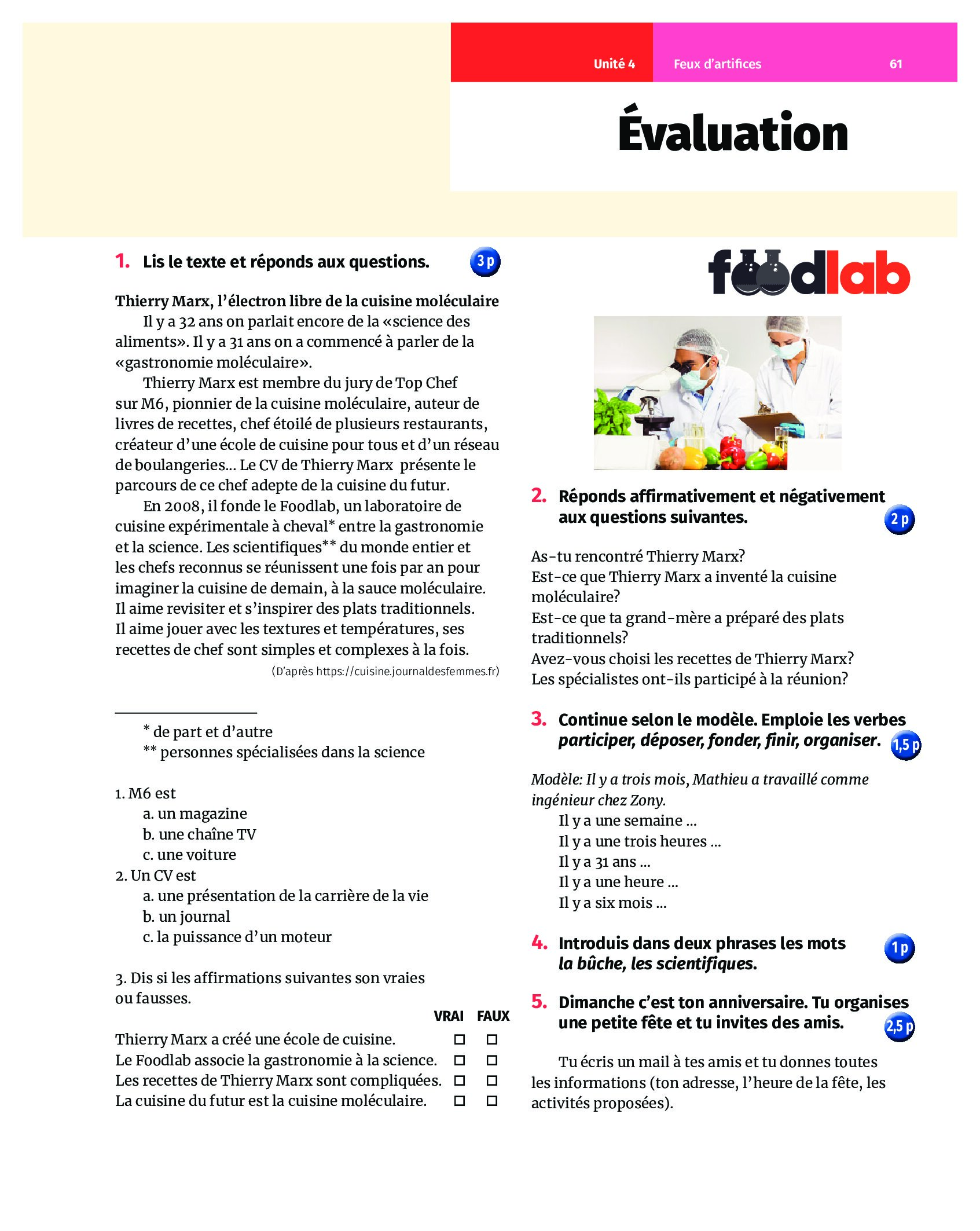 Unité 4 Feux d'artifices 61

Évaluation

1. Lis le texte et réponds aux questions. 3 p

Thierry Marx, l'électron libre de la cuisine moléculaire

Il y a 32 ans on parlait encore de la «science des aliments». Il y a 31 ans on a commencé à parler de la «gastronomie moléculaire».

Thierry Marx est membre du jury de Top Chef sur M6, pionnier de la cuisine moléculaire, auteur de livres de recettes, chef étoilé de plusieurs restaurants, créateur d'une école de cuisine pour tous et d'un réseau de boulangeries... Le CV de Thierry Marx présente le parcours de ce chef adepte de la cuisine du futur.

En 2008, il fonde le Foodlab, un laboratoire de cuisine expérimentale à cheval* entre la gastronomie et la science. Les scientifiques** du monde entier et les chefs reconnus se réunissent une fois par an pour imaginer la cuisine de demain, à la sauce moléculaire. Il aime revisiter et s'inspirer des plats traditionnels. Il aime jouer avec les textures et températures, ses recettes de chef sont simples et complexes à la fois.

(D'après https://cuisine.journaldesfemmes.fr)

* de part et d'autre
** personnes spécialisées dans la science

1. M6 est
a. un magazine
b. une chaîne TV
c. une voiture
2. Un CV est
a. une présentation de la carrière de la vie
b. un journal
c. la puissance d'un moteur

3. Dis si les affirmations suivantes son vraies ou fausses.

| | VRAI | FAUX |
|---|---|---|
| Thierry Marx a créé une école de cuisine. | ☐ | ☐ |
| Le Foodlab associe la gastronomie à la science. | ☐ | ☐ |
| Les recettes de Thierry Marx sont compliquées. | ☐ | ☐ |
| La cuisine du futur est la cuisine moléculaire. | ☐ | ☐ |

foodlab

2. Réponds affirmativement et négativement aux questions suivantes. 2 p

As-tu rencontré Thierry Marx?
Est-ce que Thierry Marx a inventé la cuisine moléculaire?
Est-ce que ta grand-mère a préparé des plats traditionnels?
Avez-vous choisi les recettes de Thierry Marx?
Les spécialistes ont-ils participé à la réunion?

3. Continue selon le modèle. Emploie les verbes participer, déposer, fonder, finir, organiser. 1,5 p

Modèle: Il y a trois mois, Mathieu a travaillé comme ingénieur chez Zony.
Il y a une semaine ...
Il y a une trois heures ...
Il y a 31 ans ...
Il y a une heure ...
Il y a six mois ...

4. Introduis dans deux phrases les mots la bûche, les scientifiques. 1 p

5. Dimanche c'est ton anniversaire. Tu organises une petite fête et tu invites des amis. 2,5 p

Tu écris un mail à tes amis et tu donnes toutes les informations (ton adresse, l'heure de la fête, les activités proposées).